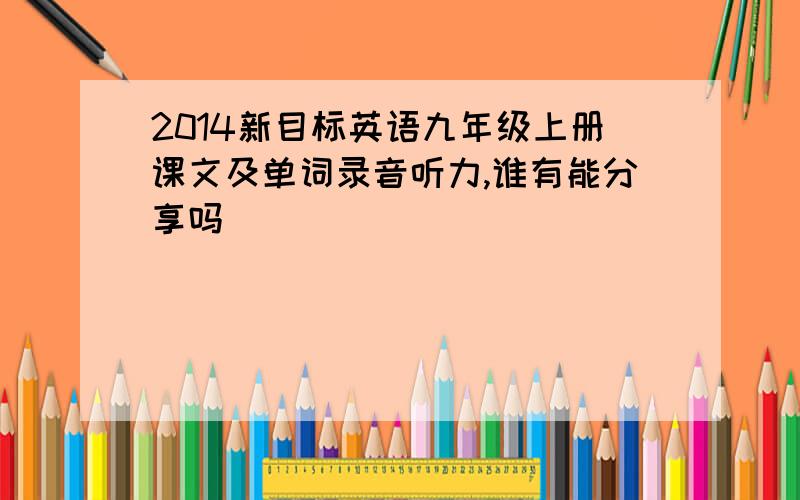 2014新目标英语九年级上册课文及单词录音听力,谁有能分享吗